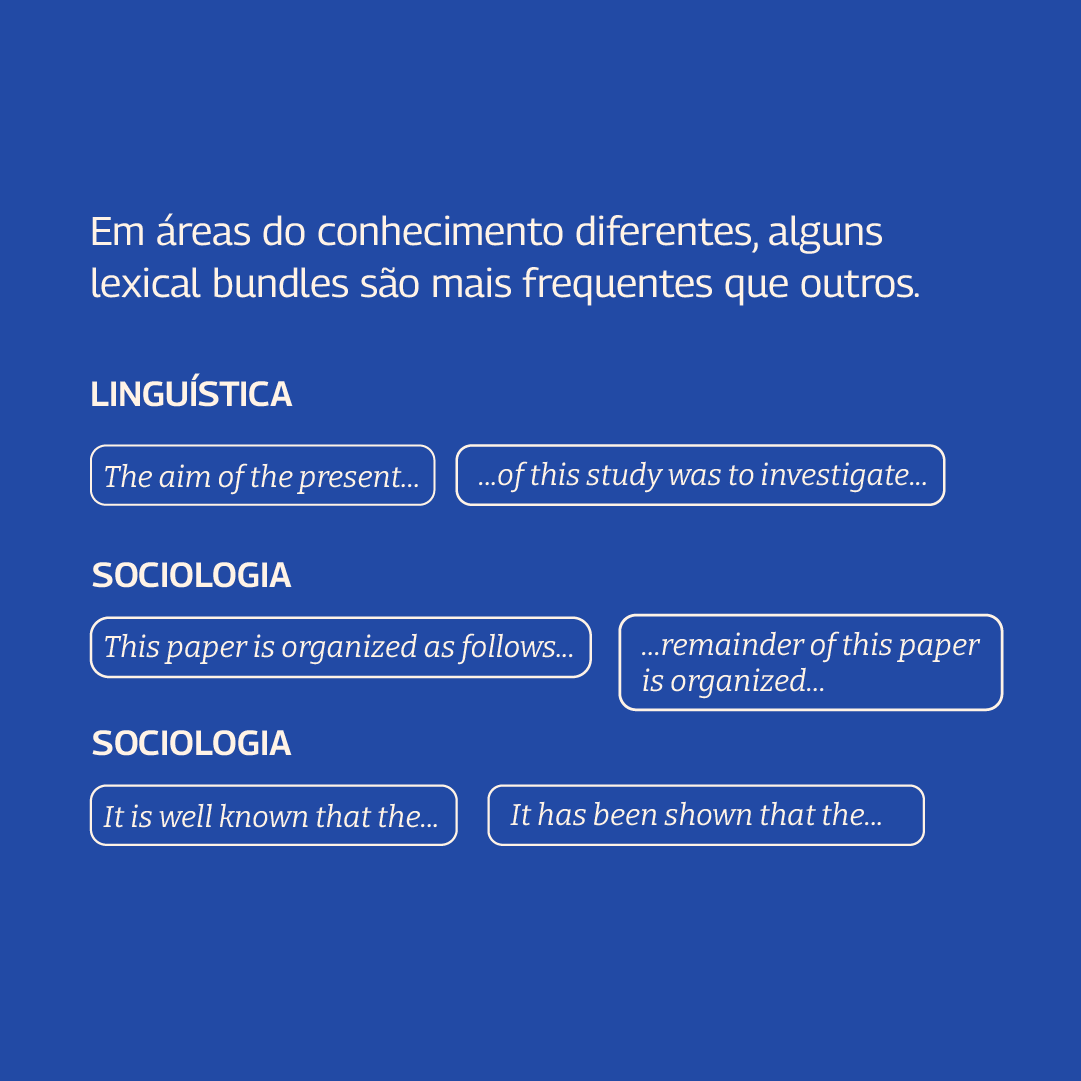 Em áreas do conhecimento diferentes, alguns lexical bundles são mais frequentes que outros.

LINGUÍSTICA

The aim of the present...

...of this study was to investigate...

SOCIOLOGIA

This paper is organized as follows...

...remainder of this paper is organized...

SOCIOLOGIA

It is well known that the...

It has been shown that the...